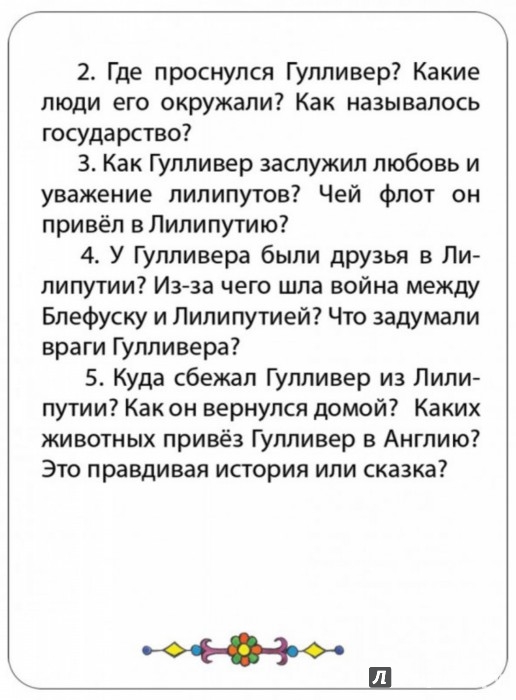 2. Где проснулся Гулливер? Какие люди его окружали? Как называлось государство?

3. Как Гулливер заслужил любовь и уважение лилипутов? Чей флот он привёл в Лилипутию?

4. У Гулливера были друзья в Лилипутии? Из-за чего шла война между Блефуску и Лилипутией? Что задумали враги Гулливера?

5. Куда сбежал Гулливер из Лилипутии? Как он вернулся домой? Каких животных привёз Гулливер в Англию? Это правдивая история или сказка?

Л